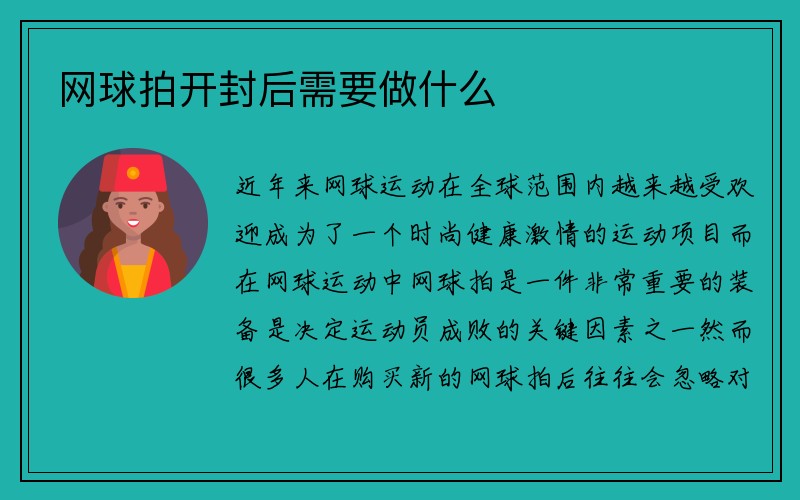 网球拍开封后需要做什么

近年来网球运动在全球范围内越来越受欢迎成为了一个时尚健康激情的运动项目而在网球运动中网球拍是一件非常重要的装备是决定运动员成败的关键因素之一然而很多人在购买新的网球拍后往往会忽略对